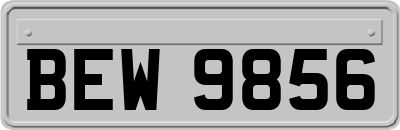 BEW 9856